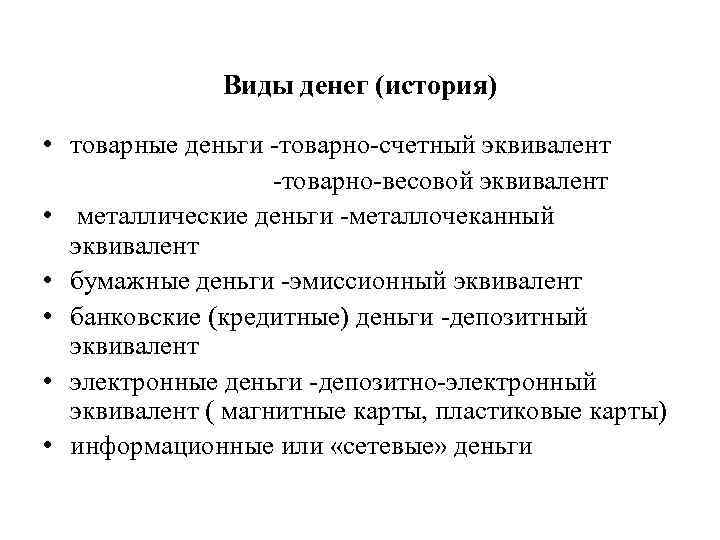 Виды денег (история)

• товарные деньги -товарно-счетный эквивалент
-товарно-весовой эквивалент
• металлические деньги -металлочеканный эквивалент
• бумажные деньги -эмиссионный эквивалент
• банковские (кредитные) деньги -депозитный эквивалент
• электронные деньги -депозитно-электронный эквивалент ( магнитные карты, пластиковые карты)
• информационные или «сетевые» деньги